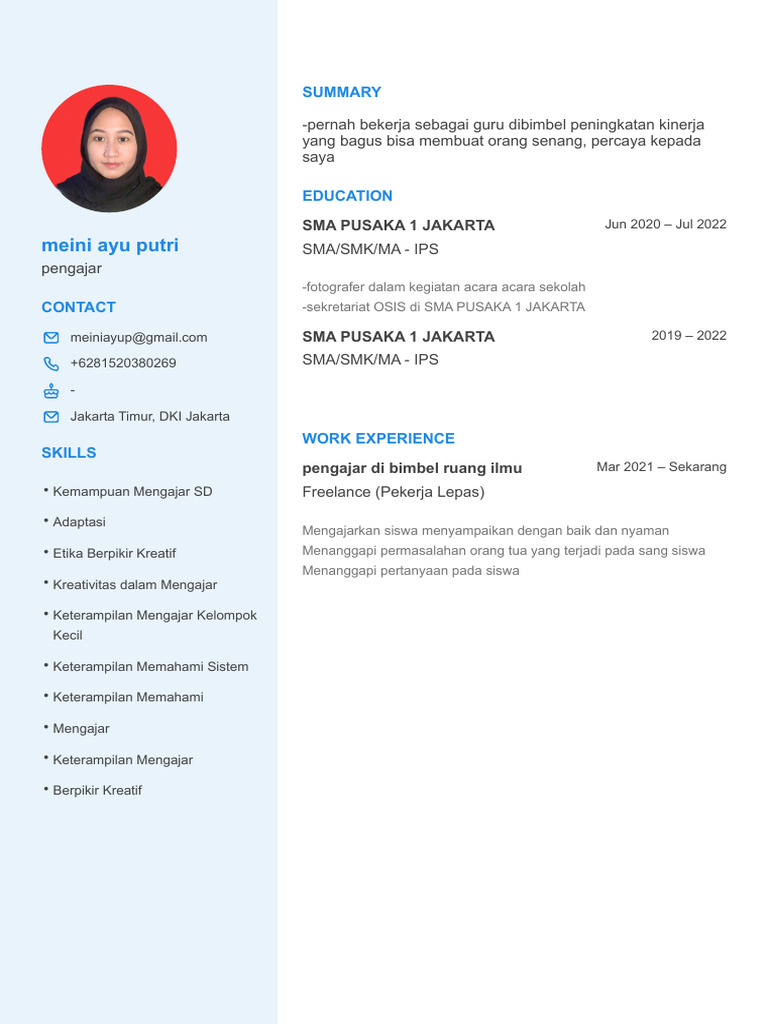 meini ayu putri
pengajar

CONTACT

meiniayup@gmail.com

+6281520380269

-

Jakarta Timur, DKI Jakarta

SKILLS

• Kemampuan Mengajar SD
• Adaptasi
• Etika Berpikir Kreatif
• Kreativitas dalam Mengajar
• Keterampilan Mengajar Kelompok Kecil
• Keterampilan Memahami Sistem
• Keterampilan Memahami
• Mengajar
• Keterampilan Mengajar
• Berpikir Kreatif

SUMMARY

-pernah bekerja sebagai guru dibimbel peningkatan kinerja yang bagus bisa membuat orang senang, percaya kepada saya

EDUCATION

SMA PUSAKA 1 JAKARTA
Jun 2020 – Jul 2022
SMA/SMK/MA - IPS

-fotografer dalam kegiatan acara acara sekolah
-sekretariat OSIS di SMA PUSAKA 1 JAKARTA

SMA PUSAKA 1 JAKARTA
2019 – 2022
SMA/SMK/MA - IPS

WORK EXPERIENCE

pengajar di bimbel ruang ilmu
Mar 2021 – Sekarang
Freelance (Pekerja Lepas)

Mengajarkan siswa menyampaikan dengan baik dan nyaman
Menanggapi permasalahan orang tua yang terjadi pada sang siswa
Menanggapi pertanyaan pada siswa